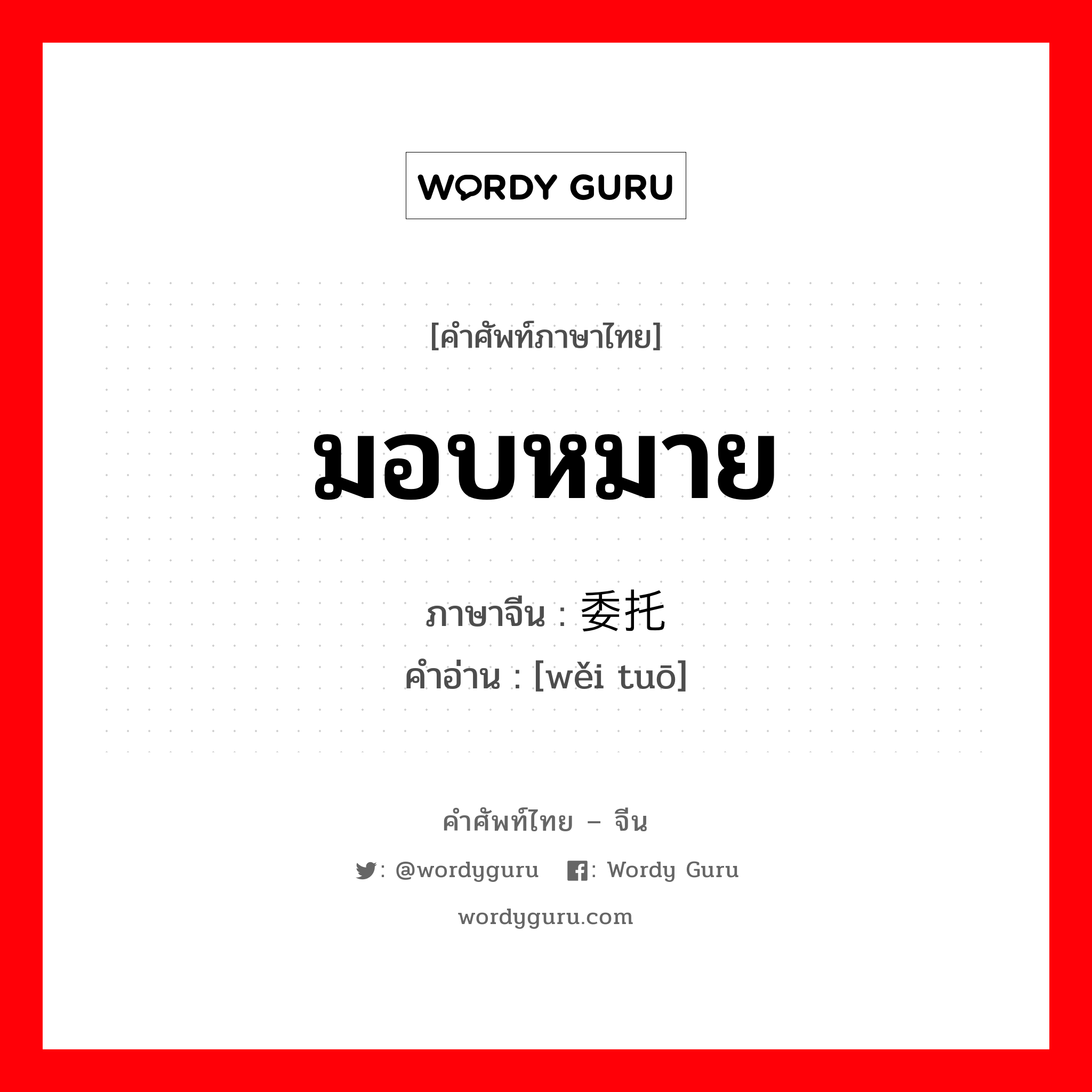 WORDY GURU

[คำศัพท์ภาษาไทย]

มอบหมาย

ภาษาจีน : 委托

คำอ่าน : [wěi tuō]

คำศัพท์ไทย – จีน

: @wordyguru : Wordy Guru

wordyguru.com